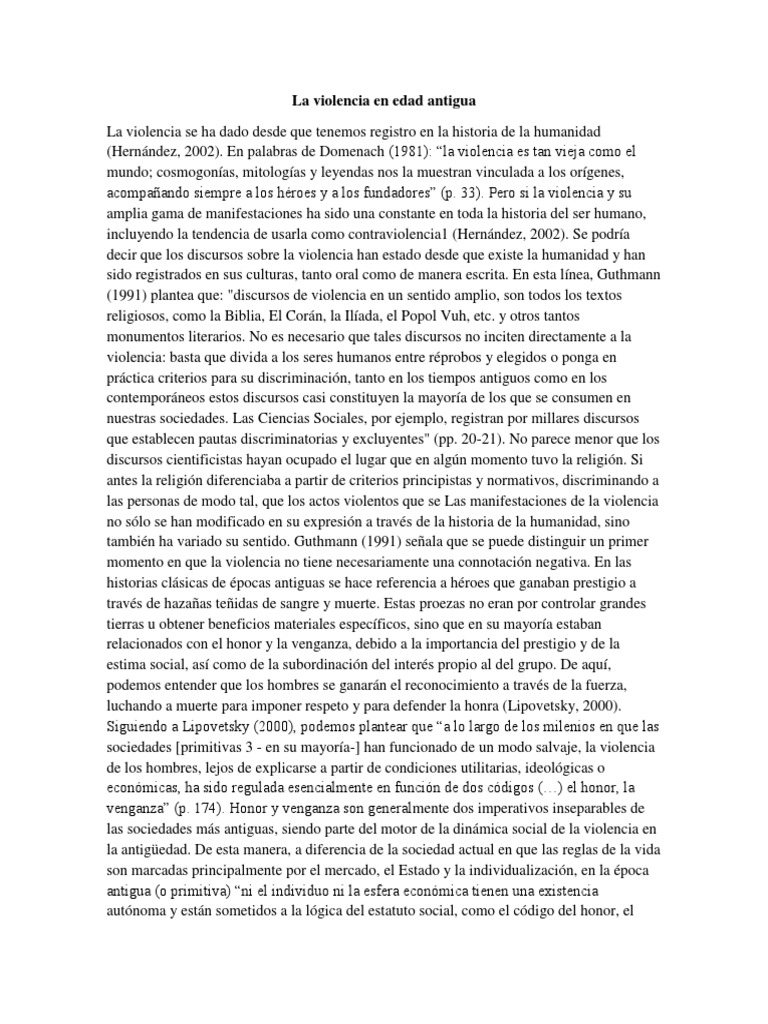 La violencia en edad antigua

La violencia se ha dado desde que tenemos registro en la historia de la humanidad (Hernández, 2002). En palabras de Domenach (1981): “la violencia es tan vieja como el mundo; cosmogonías, mitologías y leyendas nos la muestran vinculada a los orígenes, acompañando siempre a los héroes y a los fundadores” (p. 33). Pero si la violencia y su amplia gama de manifestaciones ha sido una constante en toda la historia del ser humano, incluyendo la tendencia de usarla como contraviolencia1 (Hernández, 2002). Se podría decir que los discursos sobre la violencia han estado desde que existe la humanidad y han sido registrados en sus culturas, tanto oral como de manera escrita. En esta línea, Guthmann (1991) plantea que: "discursos de violencia en un sentido amplio, son todos los textos religiosos, como la Biblia, El Corán, la Ilíada, el Popol Vuh, etc. y otros tantos monumentos literarios. No es necesario que tales discursos no inciten directamente a la violencia: basta que divida a los seres humanos entre réprobos y elegidos o ponga en práctica criterios para su discriminación, tanto en los tiempos antiguos como en los contemporáneos estos discursos casi constituyen la mayoría de los que se consumen en nuestras sociedades. Las Ciencias Sociales, por ejemplo, registran por millares discursos que establecen pautas discriminatorias y excluyentes" (pp. 20-21). No parece menor que los discursos cientificistas hayan ocupado el lugar que en algún momento tuvo la religión. Si antes la religión diferenciaba a partir de criterios principistas y normativos, discriminando a las personas de modo tal, que los actos violentos que se Las manifestaciones de la violencia no sólo se han modificado en su expresión a través de la historia de la humanidad, sino también ha variado su sentido. Guthmann (1991) señala que se puede distinguir un primer momento en que la violencia no tiene necesariamente una connotación negativa. En las historias clásicas de épocas antiguas se hace referencia a héroes que ganaban prestigio a través de hazañas teñidas de sangre y muerte. Estas proezas no eran por controlar grandes tierras u obtener beneficios materiales específicos, sino que en su mayoría estaban relacionados con el honor y la venganza, debido a la importancia del prestigio y de la estima social, así como de la subordinación del interés propio al del grupo. De aquí, podemos entender que los hombres se ganarán el reconocimiento a través de la fuerza, luchando a muerte para imponer respeto y para defender la honra (Lipovetsky, 2000). Siguiendo a Lipovetsky (2000), podemos plantear que “a lo largo de los milenios en que las sociedades [primitivas 3 - en su mayoría-] han funcionado de un modo salvaje, la violencia de los hombres, lejos de explicarse a partir de condiciones utilitarias, ideológicas o económicas, ha sido regulada esencialmente en función de dos códigos (…) el honor, la venganza” (p. 174). Honor y venganza son generalmente dos imperativos inseparables de las sociedades más antiguas, siendo parte del motor de la dinámica social de la violencia en la antigüedad. De esta manera, a diferencia de la sociedad actual en que las reglas de la vida son marcadas principalmente por el mercado, el Estado y la individualización, en la época antigua (o primitiva) “ni el individuo ni la esfera económica tienen una existencia autónoma y están sometidos a la lógica del estatuto social, como el código del honor, el